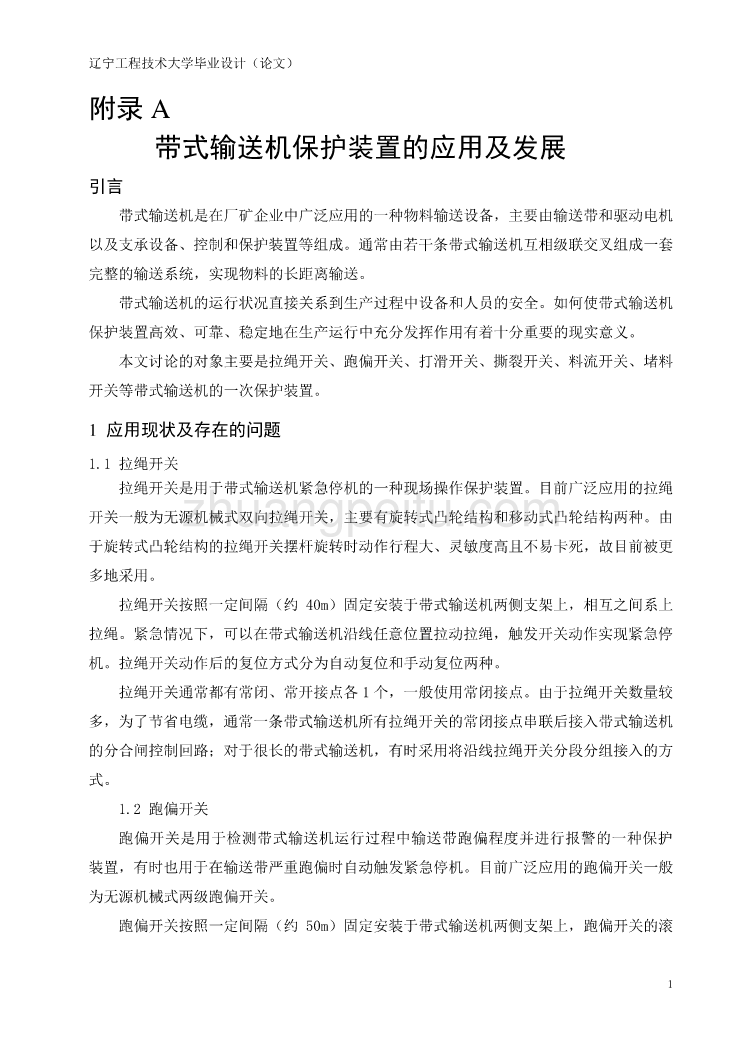 辽宁工程技术大学毕业设计（论文）

附录 A

带式输送机保护装置的应用及发展

引言

带式输送机是在厂矿企业中广泛应用的一种物料输送设备，主要由输送带和驱动电机以及支承设备、控制和保护装置等组成。通常由若干条带式输送机互相级联交叉组成一套完整的输送系统，实现物料的长距离输送。

带式输送机的运行状况直接关系到生产过程中设备和人员的安全。如何使带式输送机保护装置高效、可靠、稳定地在生产运行中充分发挥作用有着十分重要的现实意义。

本文讨论的对象主要是拉绳开关、跑偏开关、打滑开关、撕裂开关、料流开关、堵料开关等带式输送机的一次保护装置。

1 应用现状及存在的问题

1.1 拉绳开关

拉绳开关是用于带式输送机紧急停机的一种现场操作保护装置。目前广泛应用的拉绳开关一般为无源机械式双向拉绳开关，主要有旋转式凸轮结构和移动式凸轮结构两种。由于旋转式凸轮结构的拉绳开关摆杆旋转时动作行程大、灵敏度高且不易卡死，故目前被更多地采用。

拉绳开关按照一定间隔（约 40m）固定安装于带式输送机两侧支架上，相互之间系上拉绳。紧急情况下，可以在带式输送机沿线任意位置拉动拉绳，触发开关动作实现紧急停机。拉绳开关动作后的复位方式分为自动复位和手动复位两种。

拉绳开关通常都有常闭、常开接点各 1 个，一般使用常闭接点。由于拉绳开关数量较多，为了节省电缆，通常一条带式输送机所有拉绳开关的常闭接点串联后接入带式输送机的分合闸控制回路；对于很长的带式输送机，有时采用将沿线拉绳开关分段分组接入的方式。

1.2 跑偏开关

跑偏开关是用于检测带式输送机运行过程中输送带跑偏程度并进行报警的一种保护装置，有时也用于在输送带严重跑偏时自动触发紧急停机。目前广泛应用的跑偏开关一般为无源机械式两级跑偏开关。

跑偏开关按照一定间隔（约 50m）固定安装于带式输送机两侧支架上，跑偏开关的滚

1